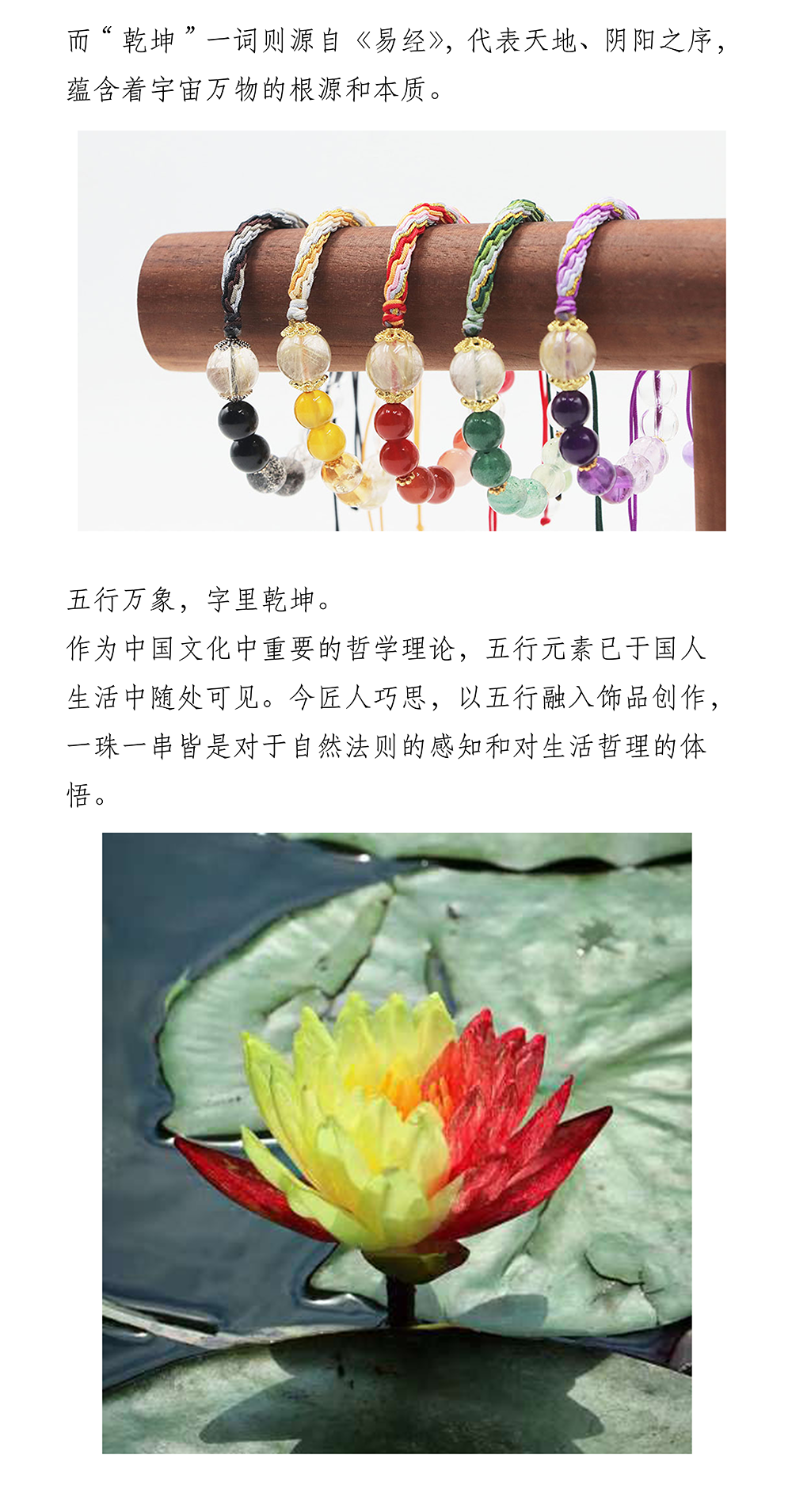 而“乾坤”一词则源自《易经》，代表天地、阴阳之序，蕴含着宇宙万物的根源和本质。

五行万象，字里乾坤。

作为中国文化中重要的哲学理论，五行元素已于国人生活中随处可见。今匠人巧思，以五行融入饰品创作，一珠一串皆是对于自然法则的感知和对生活哲理的体悟。